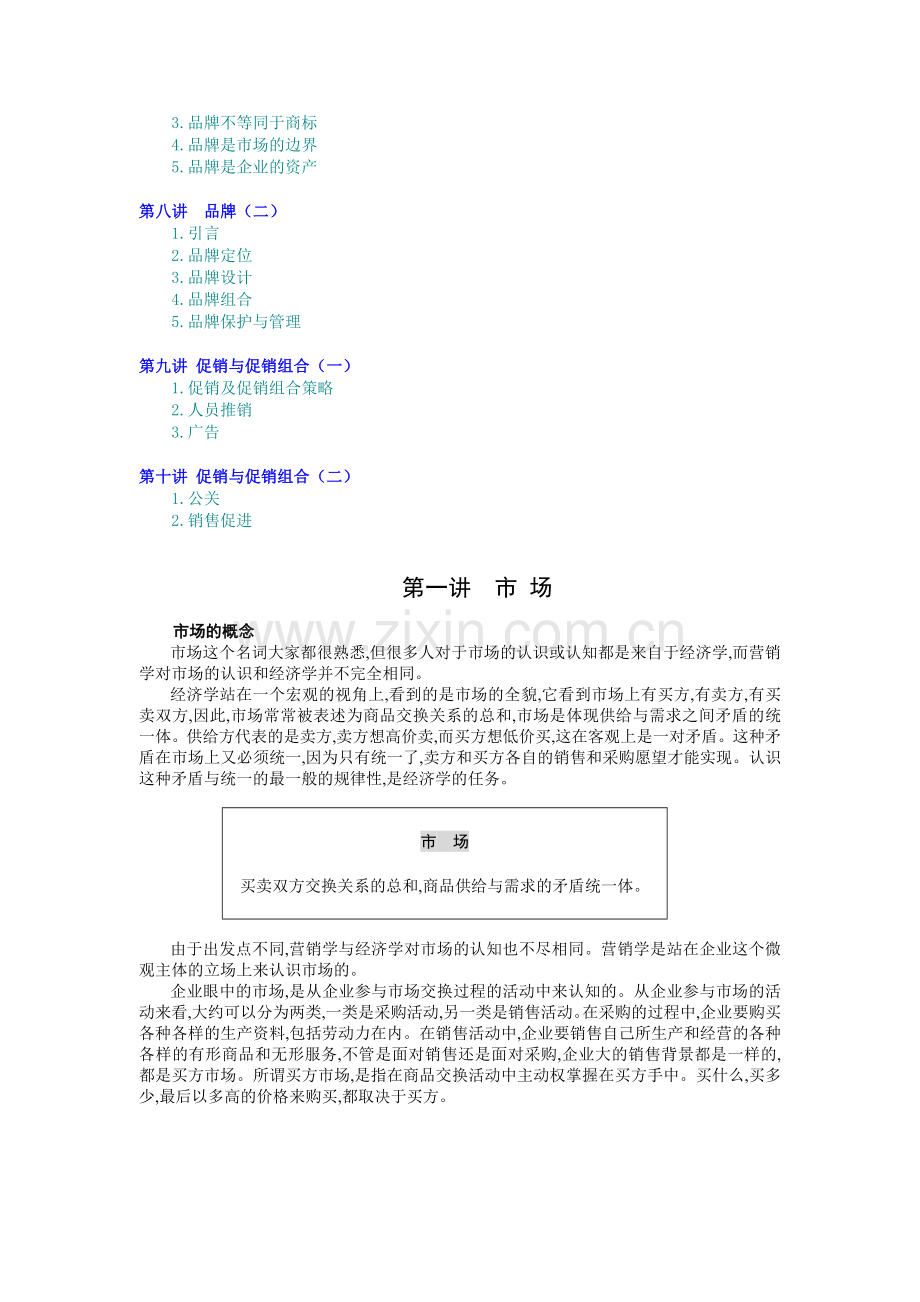 3.品牌不等同于商标
4.品牌是市场的边界
5.品牌是企业的资产

第八讲 品牌（二）
1.引言
2.品牌定位
3.品牌设计
4.品牌组合
5.品牌保护与管理

第九讲 促销与促销组合（一）
1.促销及促销组合策略
2.人员推销
3.广告

第十讲 促销与促销组合（二）
1.公关
2.销售促进

第一讲 市 场

市场的概念

市场这个名词大家都很熟悉,但很多人对于市场的认识或认知都是来自于经济学,而营销学对市场的认识和经济学并不完全相同。

经济学站在一个宏观的视角上,看到的是市场的全貌,它看到市场上有买方,有卖方,有买卖双方,因此,市场常常被表述为商品交换关系的总和,市场是体现供给与需求之间矛盾的统一体。供给方代表的是卖方,卖方想高价卖,而买方想低价买,这在客观上是一对矛盾。这种矛盾在市场上又必须统一,因为只有统一了,卖方和买方各自的销售和采购愿望才能实现。认识这种矛盾与统一的最一般的规律性,是经济学的任务。

市 场

买卖双方交换关系的总和,商品供给与需求的矛盾统一体。

由于出发点不同,营销学与经济学对市场的认知也不尽相同。营销学是站在企业这个微观主体的立场上来认识市场的。

企业眼中的市场,是从企业参与市场交换过程的活动中来认知的。从企业参与市场的活动来看,大约可以分为两类,一类是采购活动,另一类是销售活动。在采购的过程中,企业要购买各种各样的生产资料,包括劳动力在内。在销售活动中,企业要销售自己所生产和经营的各种各样的有形商品和无形服务,不管是面对销售还是面对采购,企业大的销售背景都是一样的,都是买方市场。所谓买方市场,是指在商品交换活动中主动权掌握在买方手中。买什么,买多少,最后以多高的价格来购买,都取决于买方。

www.zixin.com.cn